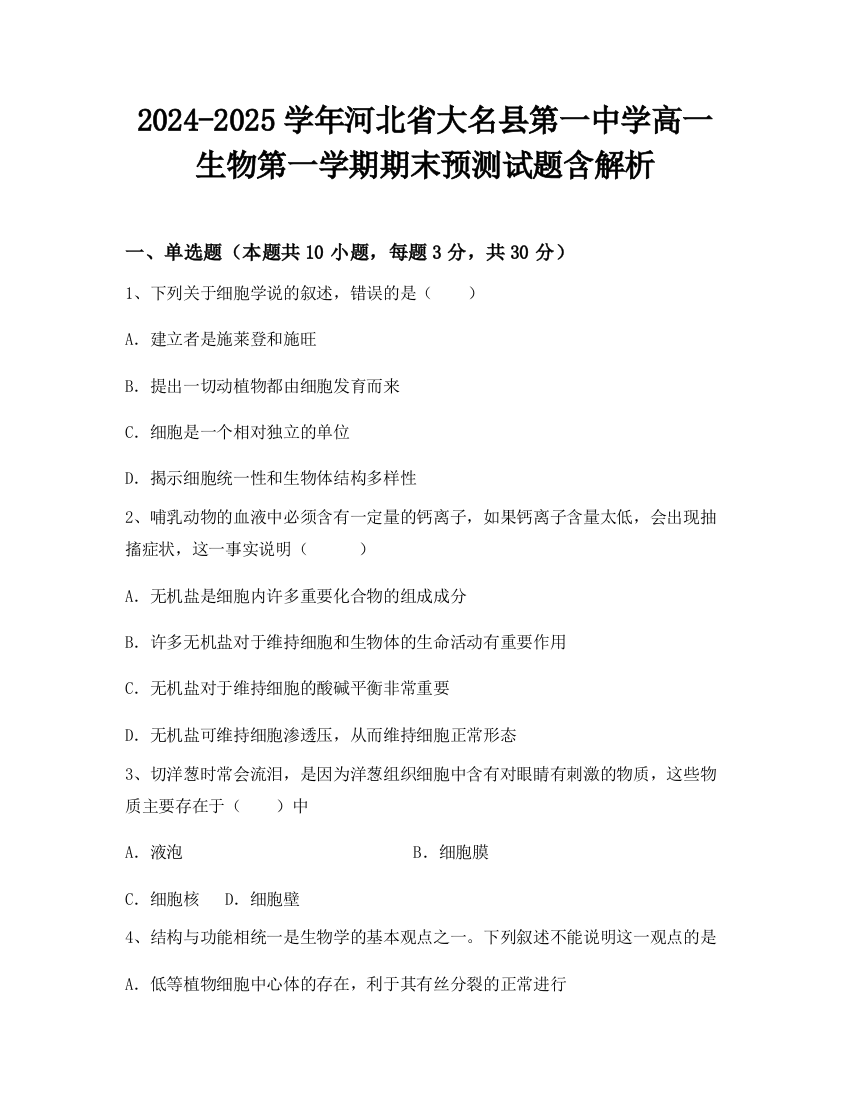 2024-2025 学年河北省大名县第一中学高一生物第一学期期末预测试题含解析

一、单选题（本题共 10 小题，每题 3 分，共 30 分）

1、下列关于细胞学说的叙述，错误的是（　　）

A. 建立者是施莱登和施旺

B. 提出一切动植物都由细胞发育而来

C. 细胞是一个相对独立的单位

D. 揭示细胞统一性和生物体结构多样性

2、哺乳动物的血液中必须含有一定量的钙离子，如果钙离子含量太低，会出现抽搐症状，这一事实说明（　　）

A. 无机盐是细胞内许多重要化合物的组成成分

B. 许多无机盐对于维持细胞和生物体的生命活动有重要作用

C. 无机盐对于维持细胞的酸碱平衡非常重要

D. 无机盐可维持细胞渗透压，从而维持细胞正常形态

3、切洋葱时常会流泪，是因为洋葱组织细胞中含有对眼睛有刺激的物质，这些物质主要存在于（　　）中

A. 液泡　　B. 细胞膜

C. 细胞核　　D. 细胞壁

4、结构与功能相统一是生物学的基本观点之一。下列叙述不能说明这一观点的是

A. 低等植物细胞中心体的存在，利于其有丝分裂的正常进行